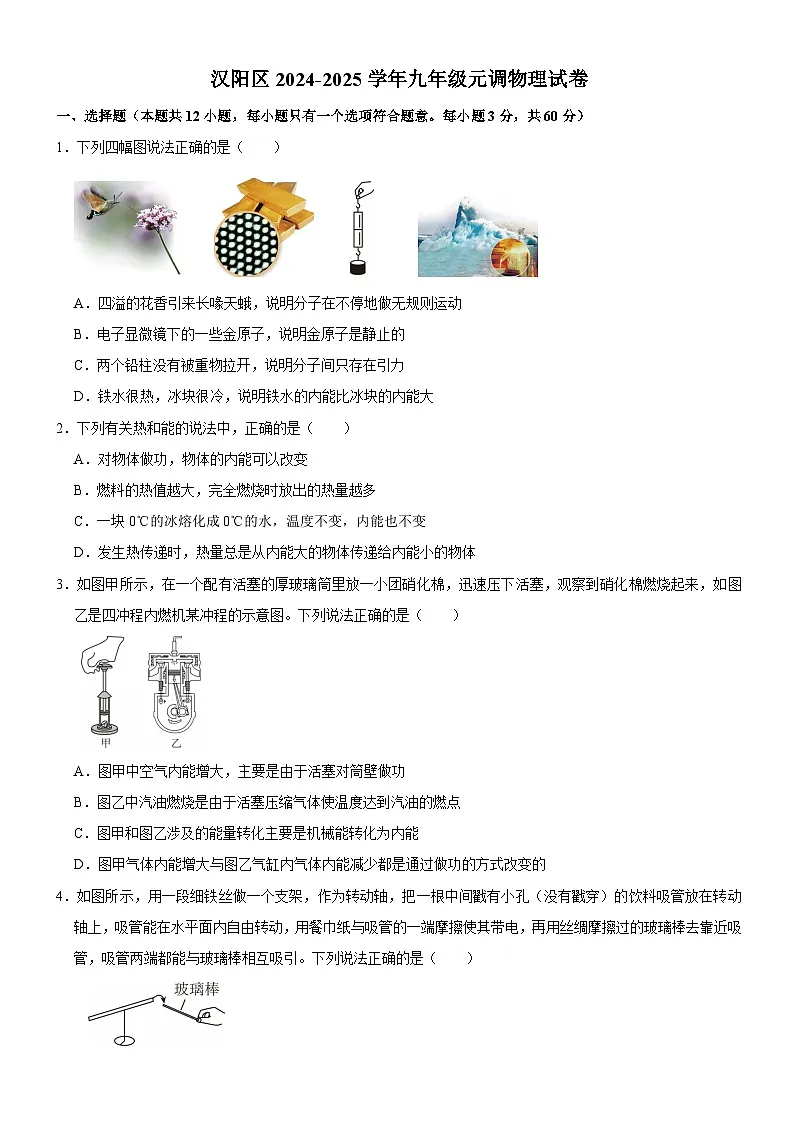 汉阳区 2024-2025 学年九年级元调物理试卷

一、选择题（本题共 12 小题，每小题只有一个选项符合题意。每小题 3 分，共 60 分）

1．下列四幅图说法正确的是（　　）

A．四溢的花香引来长喙天蛾，说明分子在不停地做无规则运动

B．电子显微镜下的一些金原子，说明金原子是静止的

C．两个铅柱没有被重物拉开，说明分子间只存在引力

D．铁水很热，冰块很冷，说明铁水的内能比冰块的内能大

2．下列有关热和能的说法中，正确的是（　　）

A．对物体做功，物体的内能可以改变

B．燃料的热值越大，完全燃烧时放出的热量越多

C．一块 0℃的冰熔化成 0℃的水，温度不变，内能也不变

D．发生热传递时，热量总是从内能大的物体传递给内能小的物体

3．如图甲所示，在一个配有活塞的厚玻璃筒里放一小团硝化棉，迅速压下活塞，观察到硝化棉燃烧起来，如图乙是四冲程内燃机某冲程的示意图。下列说法正确的是（　　）

甲　乙

A．图甲中空气内能增大，主要是由于活塞对筒壁做功

B．图乙中汽油燃烧是由于活塞压缩气体使温度达到汽油的燃点

C．图甲和图乙涉及的能量转化主要是机械能转化为内能

D．图甲气体内能增大与图乙气缸内气体内能减少都是通过做功的方式改变的

4．如图所示，用一段细铁丝做一个支架，作为转动轴，把一根中间戳有小孔（没有戳穿）的饮料吸管放在转动轴上，吸管能在水平面内自由转动，用餐巾纸与吸管的一端摩擦使其带电，再用丝绸摩擦过的玻璃棒去靠近吸管，吸管两端都能与玻璃棒相互吸引。下列说法正确的是（　　）

玻璃棒